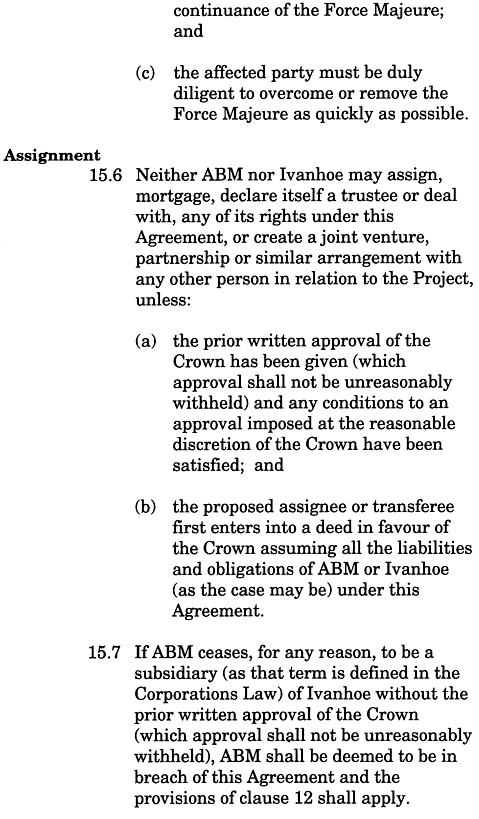 continuance of the Force Majeure; and

(c) the affected party must be duly diligent to overcome or remove the Force Majeure as quickly as possible.

Assignment

15.6 Neither ABM nor Ivanhoe may assign, mortgage, declare itself a trustee or deal with, any of its rights under this Agreement, or create a joint venture, partnership or similar arrangement with any other person in relation to the Project, unless:

(a) the prior written approval of the Crown has been given (which approval shall not be unreasonably withheld) and any conditions to an approval imposed at the reasonable discretion of the Crown have been satisfied; and

(b) the proposed assignee or transferee first enters into a deed in favour of the Crown assuming all the liabilities and obligations of ABM or Ivanhoe (as the case may be) under this Agreement.

15.7 If ABM ceases, for any reason, to be a subsidiary (as that term is defined in the Corporations Law) of Ivanhoe without the prior written approval of the Crown (which approval shall not be unreasonably withheld), ABM shall be deemed to be in breach of this Agreement and the provisions of clause 12 shall apply.